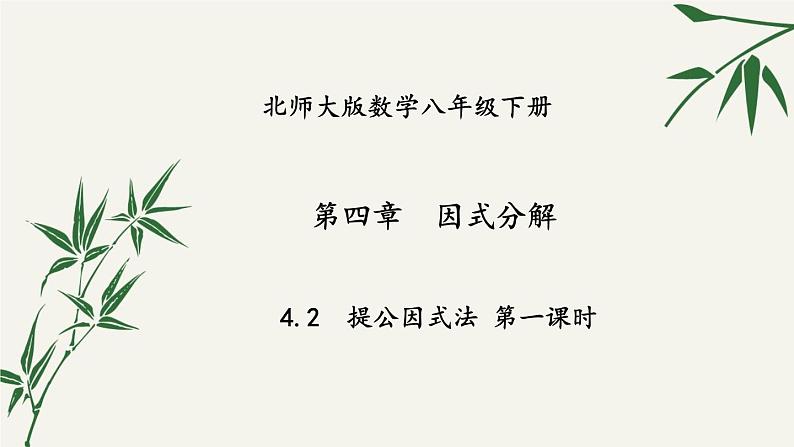 北师大版数学八年级下册

第四章　因式分解

4.2　提公因式法 第一课时